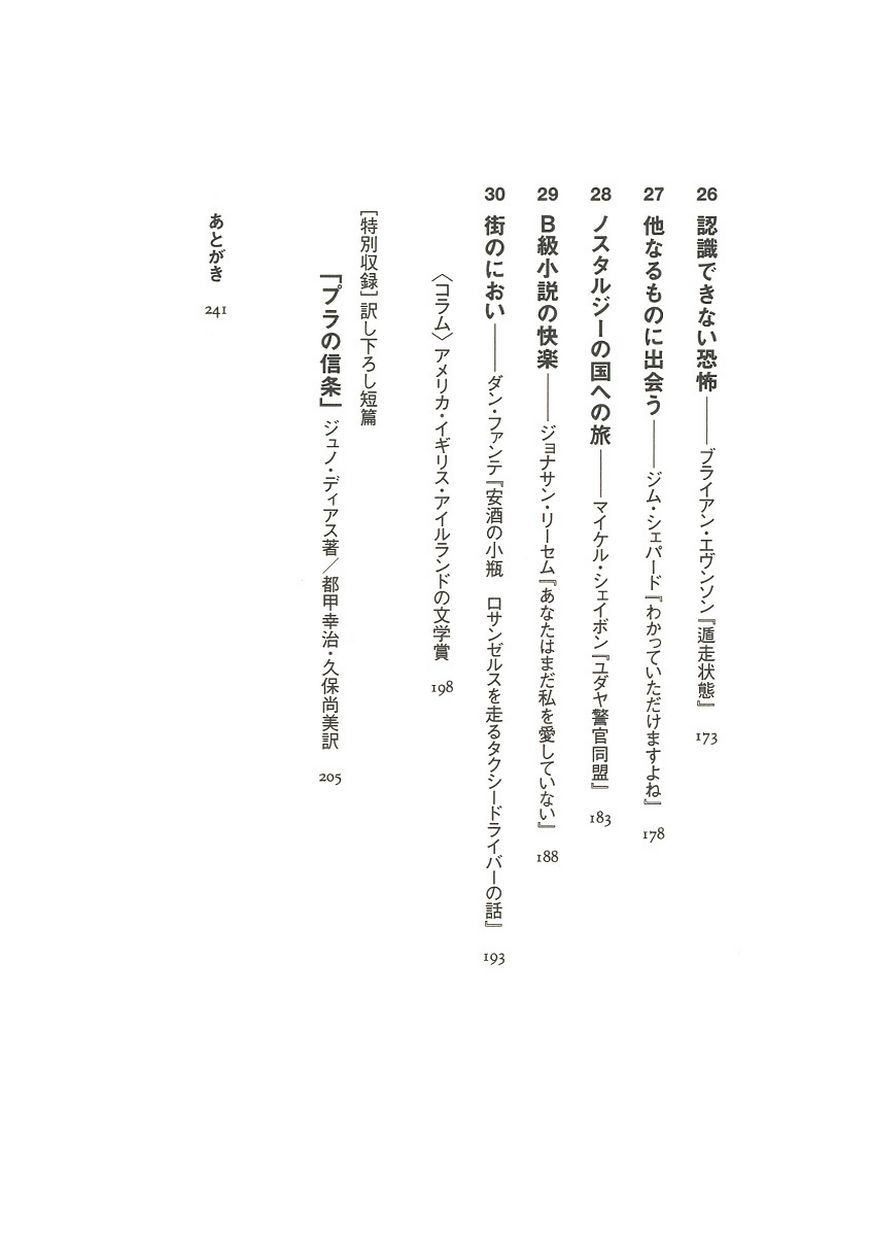 26 認識できない恐怖——ブライアン・エヴンソン『遁走状態』 173

27 他なるものに出会う——ジム・シェパード『わかっていただけますよね』 178

28 ノスタルジーの国への旅——マイケル・シェイボン『ユダヤ警官同盟』 183

29 B級小説の快楽——ジョナサン・リーセム『あなたはまだ私を愛していない』 188

30 街のにおい——ダン・ファンテ『安酒の小瓶　ロサンゼルスを走るタクシードライバーの話』 193

〈コラム〉アメリカ・イギリス・アイルランドの文学賞 198

［特別収録］訳し下ろし短篇
「プラの信条」ジュノ・ディアス著／都甲幸治・久保尚美訳 205

あとがき 241